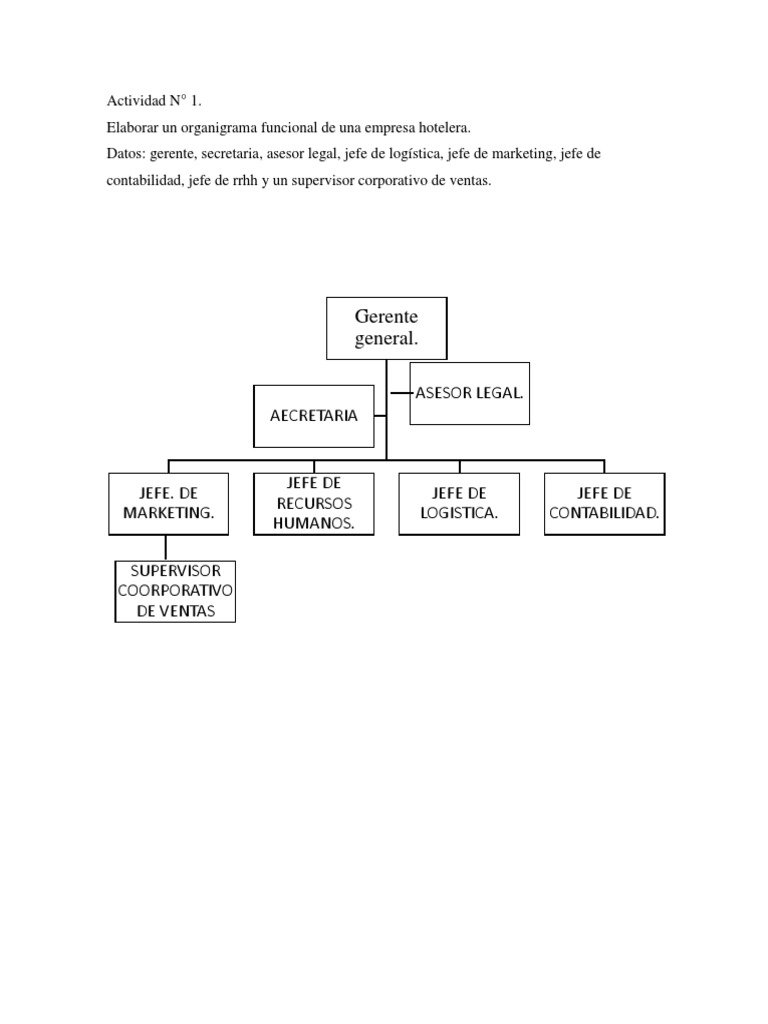 Actividad N° 1.

Elaborar un organigrama funcional de una empresa hotelera.

Datos: gerente, secretaria, asesor legal, jefe de logística, jefe de marketing, jefe de contabilidad, jefe de rrhh y un supervisor corporativo de ventas.

Gerente general.

AECRETARIA

ASESOR LEGAL.

JEFE. DE MARKETING.

JEFE DE RECURSOS HUMANOS.

JEFE DE LOGISTICA.

JEFE DE CONTABILIDAD.

SUPERVISOR COORPORATIVO DE VENTAS